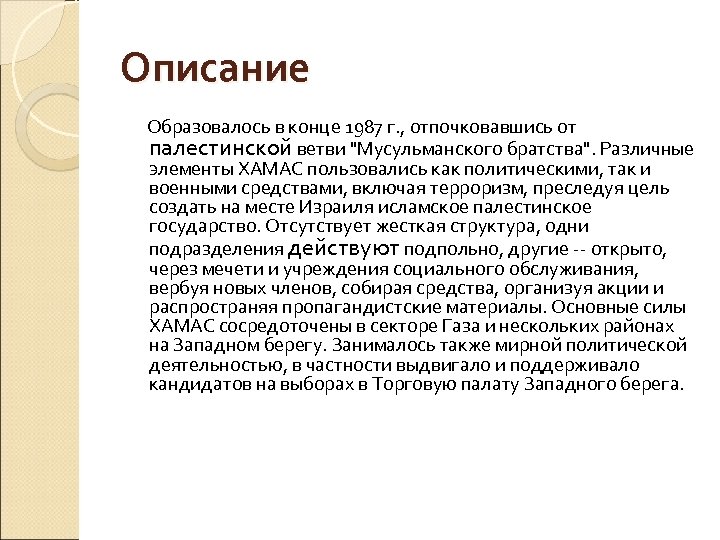 Описание

Образовалось в конце 1987 г., отпочковавшись от палестинской ветви "Мусульманского братства". Различные элементы ХАМАС пользовались как политическими, так и военными средствами, включая терроризм, преследуя цель создать на месте Израиля исламское палестинское государство. Отсутствует жесткая структура, одни подразделения действуют подпольно, другие -- открыто, через мечети и учреждения социального обслуживания, вербуя новых членов, собирая средства, организуя акции и распространяя пропагандистские материалы. Основные силы ХАМАС сосредоточены в секторе Газа и нескольких районах на Западном берегу. Занималось также мирной политической деятельностью, в частности выдвигало и поддерживало кандидатов на выборах в Торговую палату Западного берега.